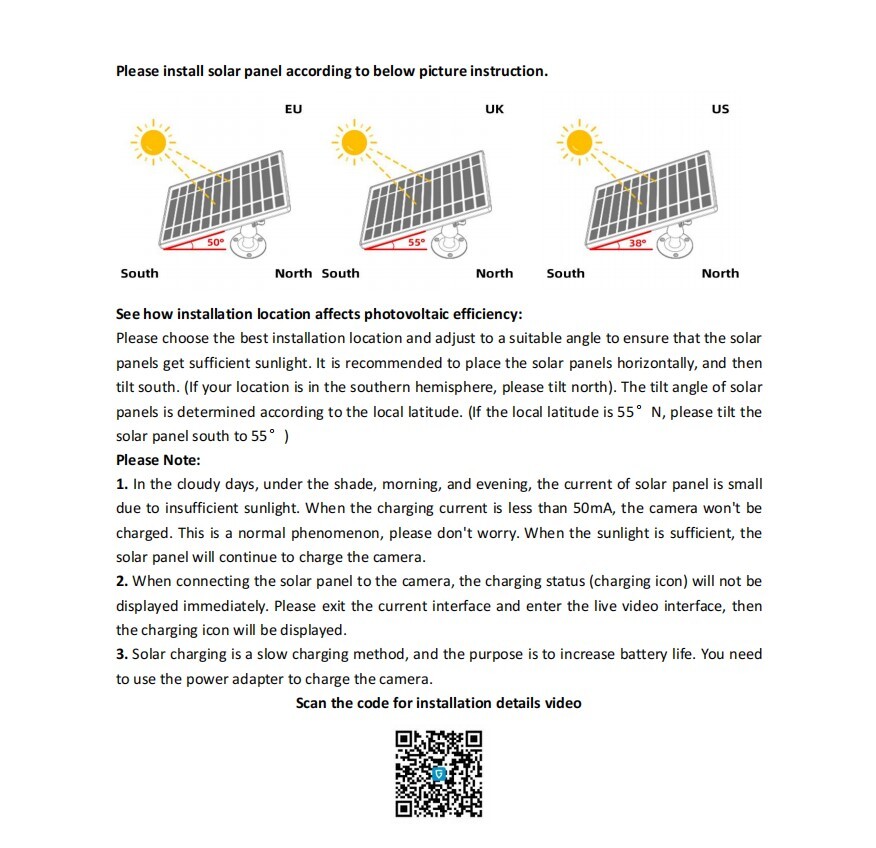 Please install solar panel according to below picture instruction.

EU

50°

South North

UK

55°

South North

US

38°

South North

See how installation location affects photovoltaic efficiency:
Please choose the best installation location and adjust to a suitable angle to ensure that the solar panels get sufficient sunlight. It is recommended to place the solar panels horizontally, and then tilt south. (If your location is in the southern hemisphere, please tilt north). The tilt angle of solar panels is determined according to the local latitude. (If the local latitude is 55° N, please tilt the solar panel south to 55° )
Please Note:
1. In the cloudy days, under the shade, morning, and evening, the current of solar panel is small due to insufficient sunlight. When the charging current is less than 50mA, the camera won't be charged. This is a normal phenomenon, please don't worry. When the sunlight is sufficient, the solar panel will continue to charge the camera.
2. When connecting the solar panel to the camera, the charging status (charging icon) will not be displayed immediately. Please exit the current interface and enter the live video interface, then the charging icon will be displayed.
3. Solar charging is a slow charging method, and the purpose is to increase battery life. You need to use the power adapter to charge the camera.
Scan the code for installation details video